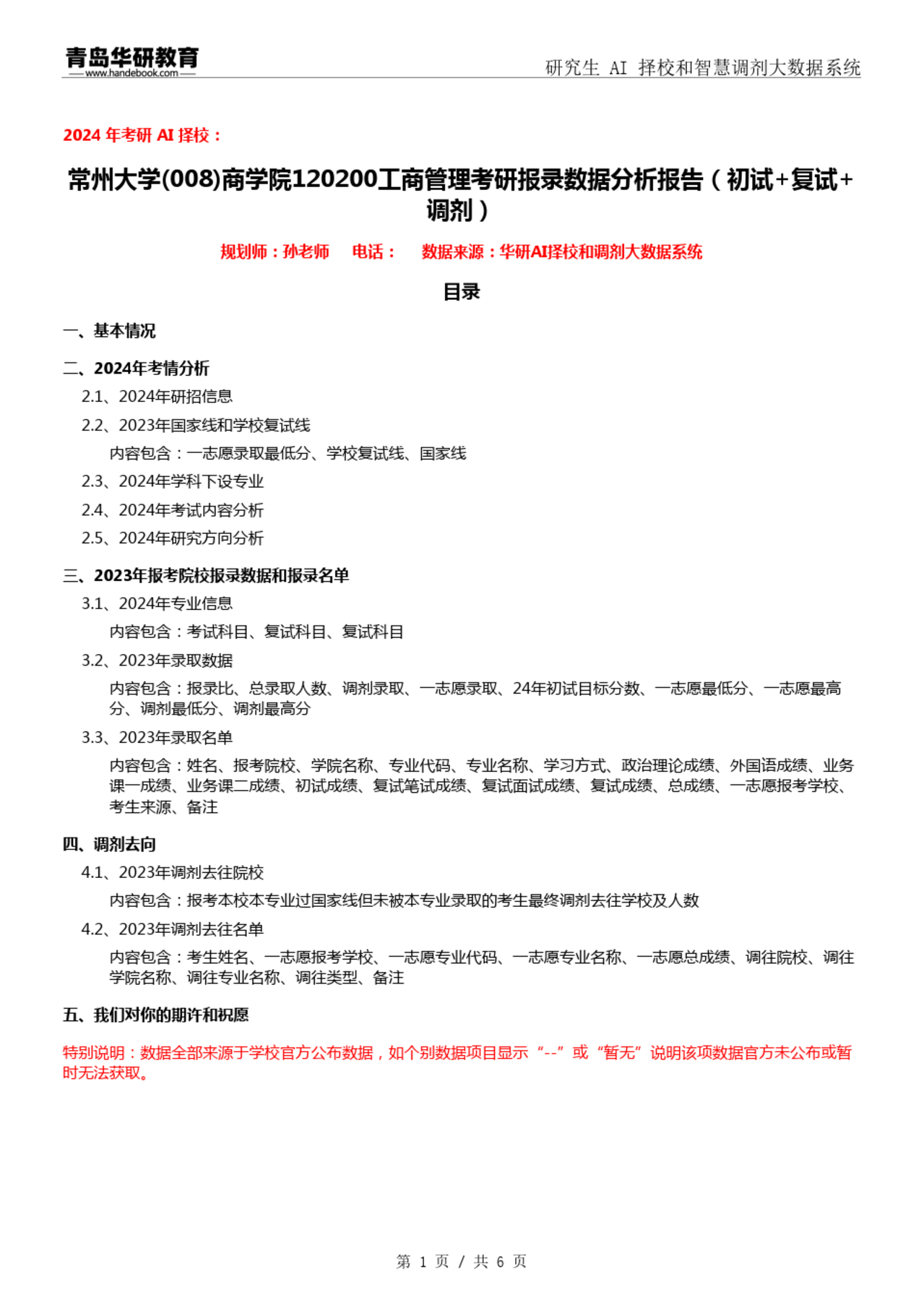 青岛华研教育
www.handebook.com

研究生 AI 择校和智慧调剂大数据系统

2024 年考研 AI 择校：

常州大学(008)商学院120200工商管理考研报录数据分析报告（初试+复试+调剂）

规划师：孙老师　电话：　数据来源：华研AI择校和调剂大数据系统

目录

一、基本情况

二、2024年考情分析

2.1、2024年研招信息

2.2、2023年国家线和学校复试线

内容包含：一志愿录取最低分、学校复试线、国家线

2.3、2024年学科下设专业

2.4、2024年考试内容分析

2.5、2024年研究方向分析

三、2023年报考院校报录数据和报录名单

3.1、2024年专业信息

内容包含：考试科目、复试科目、复试科目

3.2、2023年录取数据

内容包含：报录比、总录取人数、调剂录取、一志愿录取、24年初试目标分数、一志愿最低分、一志愿最高分、调剂最低分、调剂最高分

3.3、2023年录取名单

内容包含：姓名、报考院校、学院名称、专业代码、专业名称、学习方式、政治理论成绩、外国语成绩、业务课一成绩、业务课二成绩、初试成绩、复试笔试成绩、复试面试成绩、复试成绩、总成绩、一志愿报考学校、考生来源、备注

四、调剂去向

4.1、2023年调剂去往院校

内容包含：报考本校本专业过国家线但未被本专业录取的考生最终调剂去往学校及人数

4.2、2023年调剂去往名单

内容包含：考生姓名、一志愿报考学校、一志愿专业代码、一志愿专业名称、一志愿总成绩、调往院校、调往学院名称、调往专业名称、调往类型、备注

五、我们对你的期许和祝愿

特别说明：数据全部来源于学校官方公布数据，如个别数据项目显示“--”或“暂无”说明该项数据官方未公布或暂时无法获取。

第 1 页 / 共 6 页